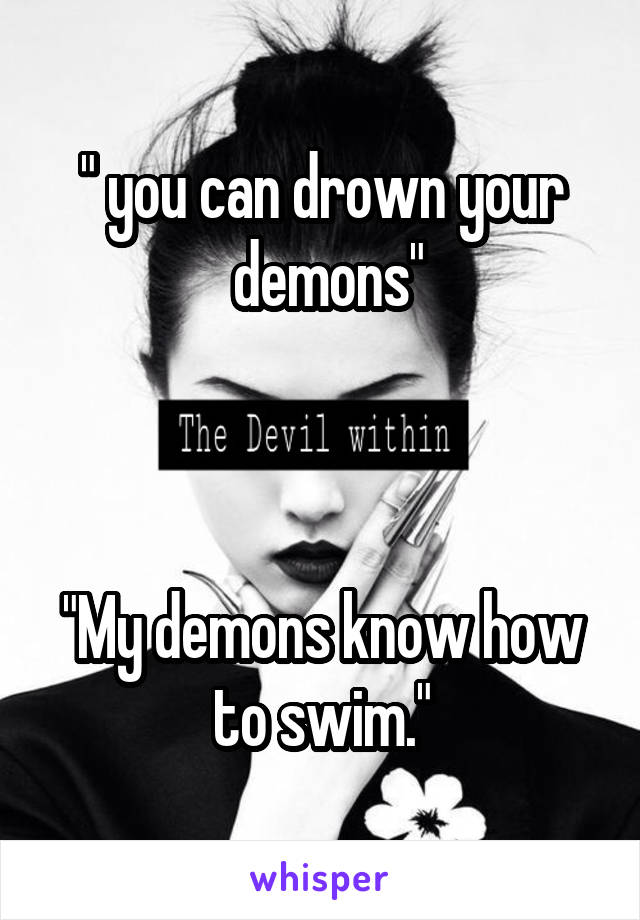 " you can drown your demons"

The Devil within

"My demons know how to swim."

whisper